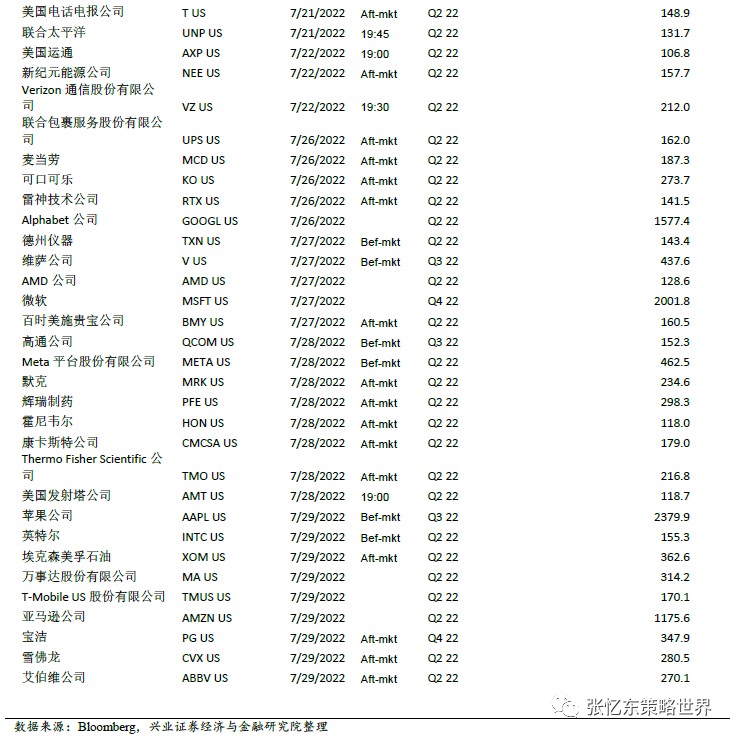 | | | | | | |
|---|---|---|---|---|---|
| 美国电话电报公司 | T US | 7/21/2022 | Aft-mkt | Q2 22 | 148.9 |
| 联合太平洋 | UNP US | 7/21/2022 | 19:45 | Q2 22 | 131.7 |
| 美国运通 | AXP US | 7/22/2022 | 19:00 | Q2 22 | 106.8 |
| 新纪元能源公司 | NEE US | 7/22/2022 | Aft-mkt | Q2 22 | 157.7 |
| Verizon 通信股份有限公司 | VZ US | 7/22/2022 | 19:30 | Q2 22 | 212.0 |
| 联合包裹服务股份有限公司 | UPS US | 7/26/2022 | Aft-mkt | Q2 22 | 162.0 |
| 麦当劳 | MCD US | 7/26/2022 | Aft-mkt | Q2 22 | 187.3 |
| 可口可乐 | KO US | 7/26/2022 | Aft-mkt | Q2 22 | 273.7 |
| 雷神技术公司 | RTX US | 7/26/2022 | Aft-mkt | Q2 22 | 141.5 |
| Alphabet 公司 | GOOGL US | 7/26/2022 | | Q2 22 | 1577.4 |
| 德州仪器 | TXN US | 7/27/2022 | Bef-mkt | Q2 22 | 143.4 |
| 维萨公司 | V US | 7/27/2022 | Bef-mkt | Q3 22 | 437.6 |
| AMD 公司 | AMD US | 7/27/2022 | | Q2 22 | 128.6 |
| 微软 | MSFT US | 7/27/2022 | | Q4 22 | 2001.8 |
| 百时美施贵宝公司 | BMY US | 7/27/2022 | Aft-mkt | Q2 22 | 160.5 |
| 高通公司 | QCOM US | 7/28/2022 | Bef-mkt | Q3 22 | 152.3 |
| Meta 平台股份有限公司 | META US | 7/28/2022 | Bef-mkt | Q2 22 | 462.5 |
| 默克 | MRK US | 7/28/2022 | Aft-mkt | Q2 22 | 234.6 |
| 辉瑞制药 | PFE US | 7/28/2022 | Aft-mkt | Q2 22 | 298.3 |
| 霍尼韦尔 | HON US | 7/28/2022 | Aft-mkt | Q2 22 | 118.0 |
| 康卡斯特公司 | CMCSA US | 7/28/2022 | Aft-mkt | Q2 22 | 179.0 |
| Thermo Fisher Scientific 公司 | TMO US | 7/28/2022 | Aft-mkt | Q2 22 | 216.8 |
| 美国发射塔公司 | AMT US | 7/28/2022 | 19:00 | Q2 22 | 118.7 |
| 苹果公司 | AAPL US | 7/29/2022 | Bef-mkt | Q3 22 | 2379.9 |
| 英特尔 | INTC US | 7/29/2022 | Bef-mkt | Q2 22 | 155.3 |
| 埃克森美孚石油 | XOM US | 7/29/2022 | Aft-mkt | Q2 22 | 362.6 |
| 万事达股份有限公司 | MA US | 7/29/2022 | | Q2 22 | 314.2 |
| T-Mobile US 股份有限公司 | TMUS US | 7/29/2022 | | Q2 22 | 170.1 |
| 亚马逊公司 | AMZN US | 7/29/2022 | | Q2 22 | 1175.6 |
| 宝洁 | PG US | 7/29/2022 | Aft-mkt | Q4 22 | 347.9 |
| 雪佛龙 | CVX US | 7/29/2022 | Aft-mkt | Q2 22 | 280.5 |
| 艾伯维公司 | ABBV US | 7/29/2022 | Aft-mkt | Q2 22 | 270.1 |

张忆东策略世界

数据来源：Bloomberg，兴业证券经济与金融研究院整理